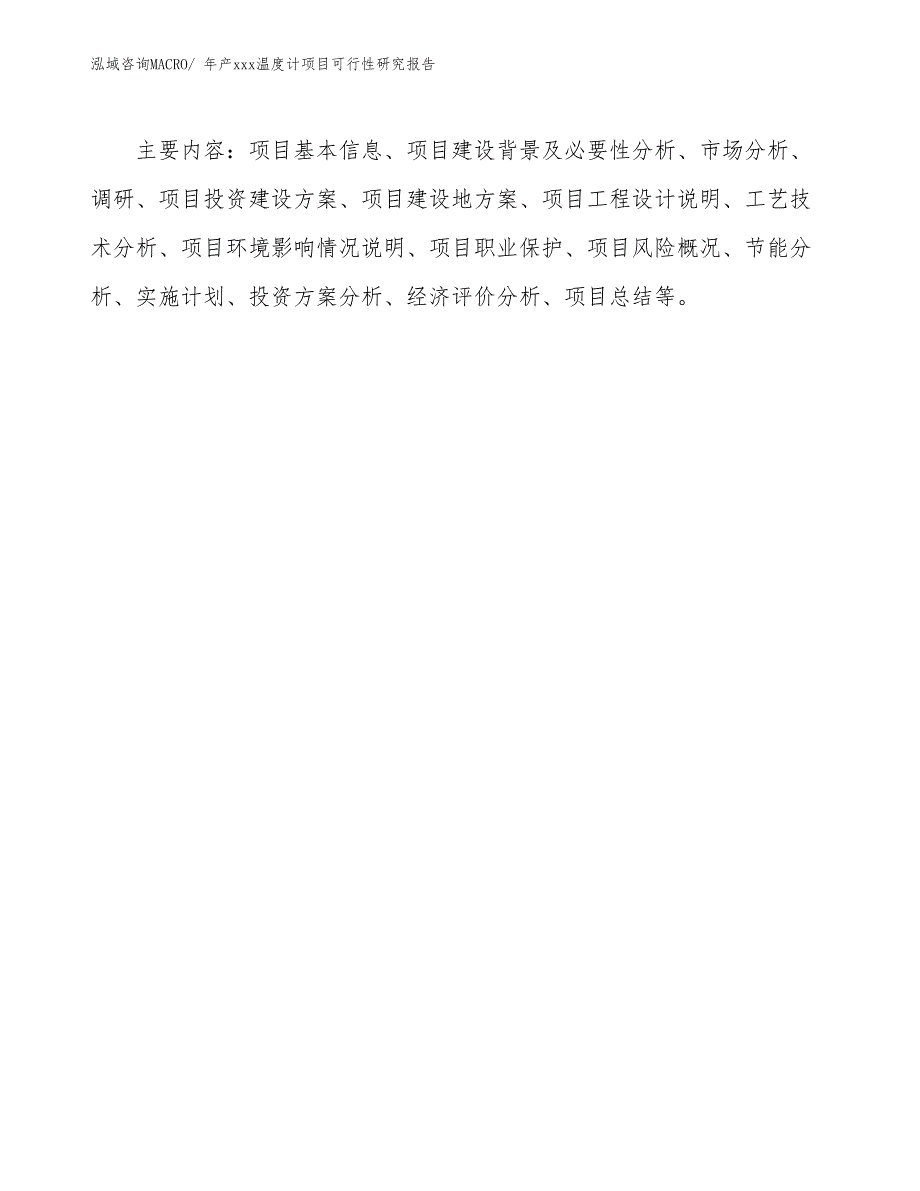 泓域咨询MACRO/ 年产xxx温度计项目可行性研究报告

主要内容：项目基本信息、项目建设背景及必要性分析、市场分析、调研、项目投资建设方案、项目建设地方案、项目工程设计说明、工艺技术分析、项目环境影响情况说明、项目职业保护、项目风险概况、节能分析、实施计划、投资方案分析、经济评价分析、项目总结等。